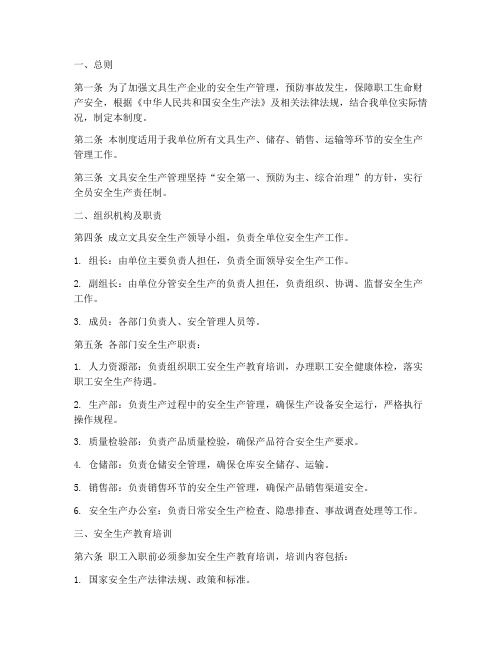 一、总则

第一条 为了加强文具生产企业的安全生产管理，预防事故发生，保障职工生命财产安全，根据《中华人民共和国安全生产法》及相关法律法规，结合我单位实际情况，制定本制度。

第二条 本制度适用于我单位所有文具生产、储存、销售、运输等环节的安全生产管理工作。

第三条 文具安全生产管理坚持“安全第一、预防为主、综合治理”的方针，实行全员安全生产责任制。

二、组织机构及职责

第四条 成立文具安全生产领导小组，负责全单位安全生产工作。

1. 组长：由单位主要负责人担任，负责全面领导安全生产工作。

2. 副组长：由单位分管安全生产的负责人担任，负责组织、协调、监督安全生产工作。

3. 成员：各部门负责人、安全管理人员等。

第五条 各部门安全生产职责：

1. 人力资源部：负责组织职工安全生产教育培训，办理职工安全健康体检，落实职工安全生产待遇。

2. 生产部：负责生产过程中的安全生产管理，确保生产设备安全运行，严格执行操作规程。

3. 质量检验部：负责产品质量检验，确保产品符合安全生产要求。

4. 仓储部：负责仓储安全管理，确保仓库安全储存、运输。

5. 销售部：负责销售环节的安全生产管理，确保产品销售渠道安全。

6. 安全生产办公室：负责日常安全生产检查、隐患排查、事故调查处理等工作。

三、安全生产教育培训

第六条 职工入职前必须参加安全生产教育培训，培训内容包括：

1. 国家安全生产法律法规、政策和标准。